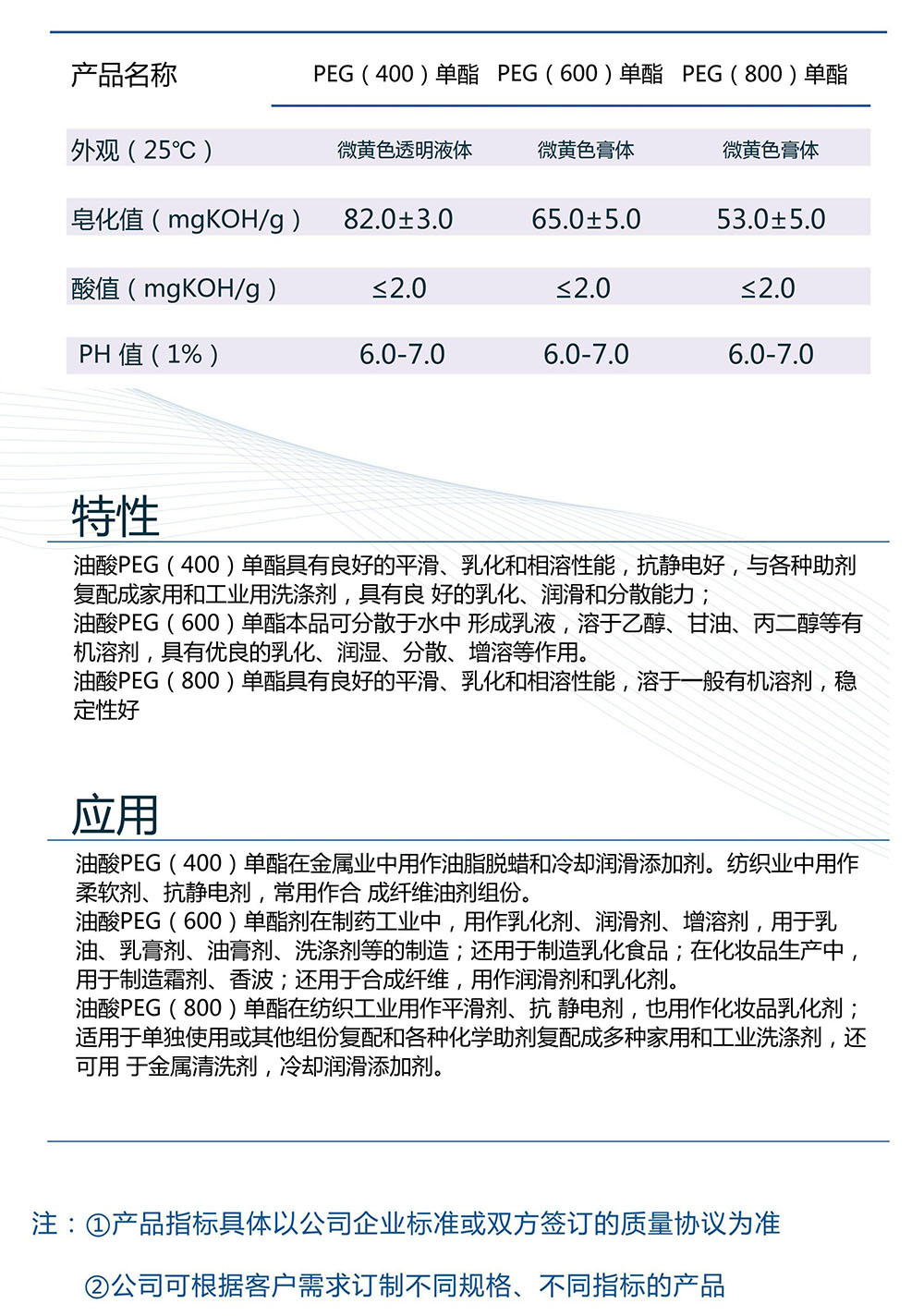 | 产品名称 | PEG（400）单酯 | PEG（600）单酯 | PEG（800）单酯 |
|---|---|---|---|
| 外观（25℃） | 微黄色透明液体 | 微黄色膏体 | 微黄色膏体 |
| 皂化值（mgKOH/g） | 82.0±3.0 | 65.0±5.0 | 53.0±5.0 |
| 酸值（mgKOH/g） | ≤2.0 | ≤2.0 | ≤2.0 |
| PH 值（1%） | 6.0-7.0 | 6.0-7.0 | 6.0-7.0 |

特性

油酸PEG（400）单酯具有良好的平滑、乳化和相溶性能，抗静电好，与各种助剂复配成家用和工业用洗涤剂，具有良 好的乳化、润滑和分散能力；
油酸PEG（600）单酯本品可分散于水中 形成乳液，溶于乙醇、甘油、丙二醇等有机溶剂，具有优良的乳化、润湿、分散、增溶等作用。
油酸PEG（800）单酯具有良好的平滑、乳化和相溶性能，溶于一般有机溶剂，稳定性好

应用

油酸PEG（400）单酯在金属业中用作油脂脱蜡和冷却润滑添加剂。纺织业中用作柔软剂、抗静电剂，常用作合 成纤维油剂组份。
油酸PEG（600）单酯剂在制药工业中，用作乳化剂、润滑剂、增溶剂，用于乳油、乳膏剂、油膏剂、洗涤剂等的制造；还用于制造乳化食品；在化妆品生产中，用于制造霜剂、香波；还用于合成纤维，用作润滑剂和乳化剂。
油酸PEG（800）单酯在纺织工业用作平滑剂、抗 静电剂，也用作化妆品乳化剂；适用于单独使用或其他组份复配和各种化学助剂复配成多种家用和工业洗涤剂，还可用 于金属清洗剂，冷却润滑添加剂。

注：①产品指标具体以公司企业标准或双方签订的质量协议为准

②公司可根据客户需求订制不同规格、不同指标的产品